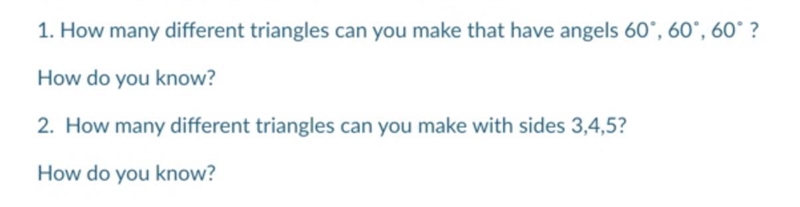 1. How many different triangles can you make that have angels $60^\circ$, $60^\circ$, $60^\circ$ ?

How do you know?

2. How many different triangles can you make with sides 3,4,5?

How do you know?